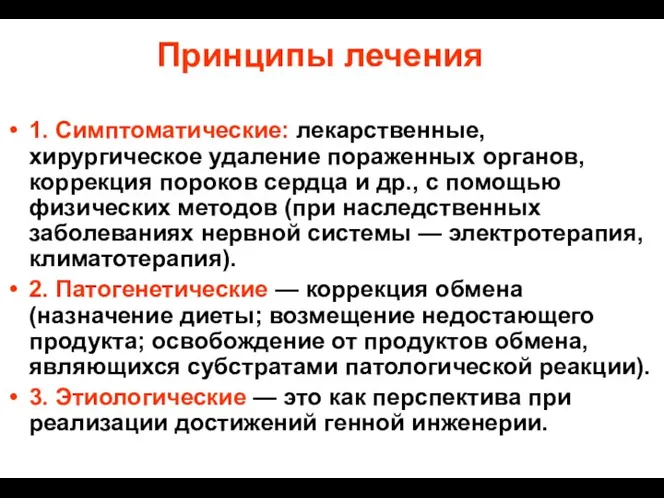 Принципы лечения

• 1. Симптоматические: лекарственные, хирургическое удаление пораженных органов, коррекция пороков сердца и др., с помощью физических методов (при наследственных заболеваниях нервной системы — электротерапия, климатотерапия).
• 2. Патогенетические — коррекция обмена (назначение диеты; возмещение недостающего продукта; освобождение от продуктов обмена, являющихся субстратами патологической реакции).
• 3. Этиологические — это как перспектива при реализации достижений генной инженерии.